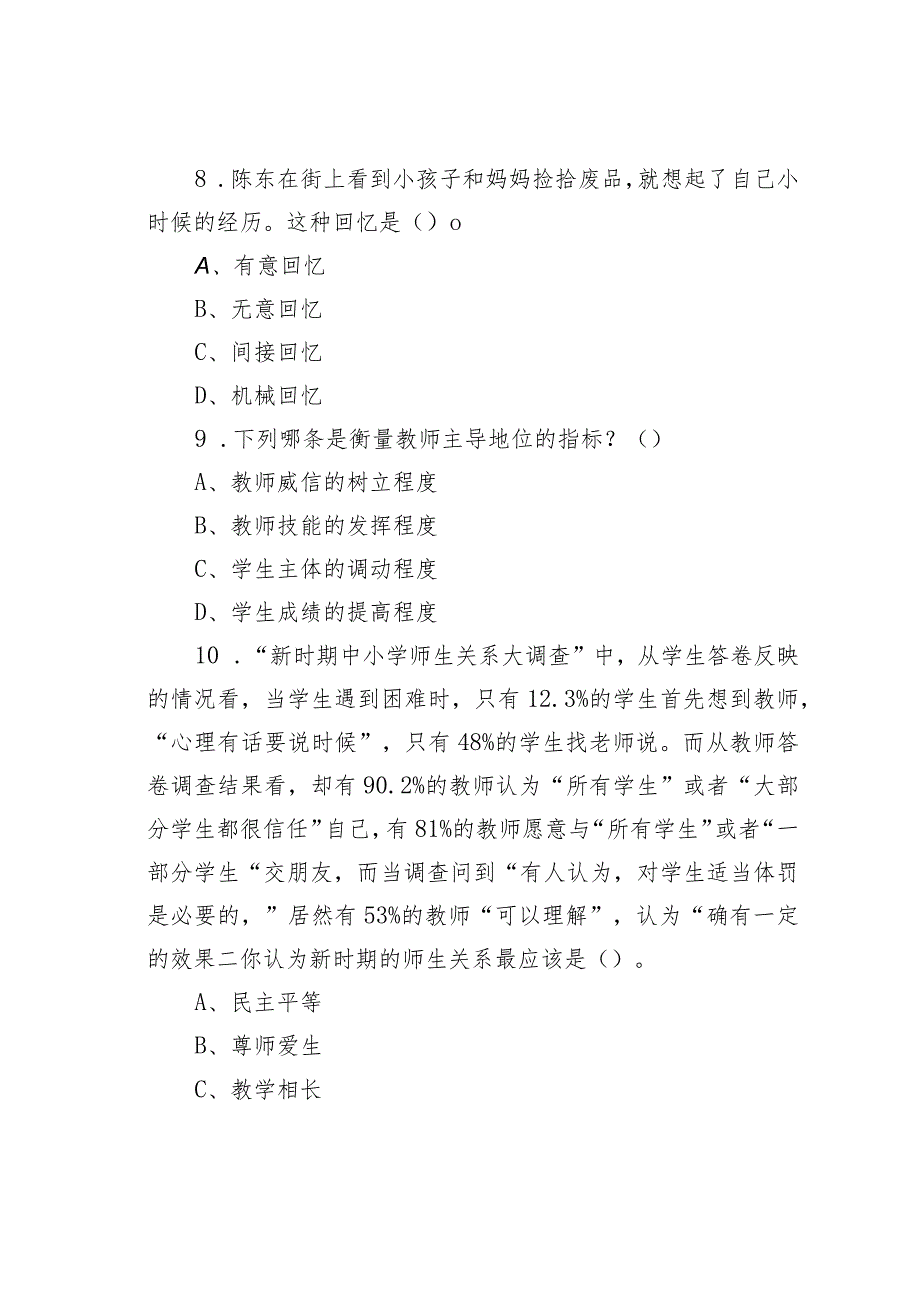 8．陈东在街上看到小孩子和妈妈捡拾废品，就想起了自己小时候的经历。这种回忆是（）o

A、有意回忆

B、无意回忆

C、间接回忆

D、机械回忆

9．下列哪条是衡量教师主导地位的指标？（）

A、教师威信的树立程度

B、教师技能的发挥程度

C、学生主体的调动程度

D、学生成绩的提高程度

10．“新时期中小学师生关系大调查”中，从学生答卷反映的情况看，当学生遇到困难时，只有12.3%的学生首先想到教师，“心理有话要说时候”，只有48%的学生找老师说。而从教师答卷调查结果看，却有90.2%的教师认为“所有学生”或者“大部分学生都很信任”自己，有81%的教师愿意与“所有学生”或者“一部分学生“交朋友，而当调查问到“有人认为，对学生适当体罚是必要的，”居然有53%的教师“可以理解”，认为“确有一定的效果二你认为新时期的师生关系最应该是（）。

A、民主平等

B、尊师爱生

C、教学相长